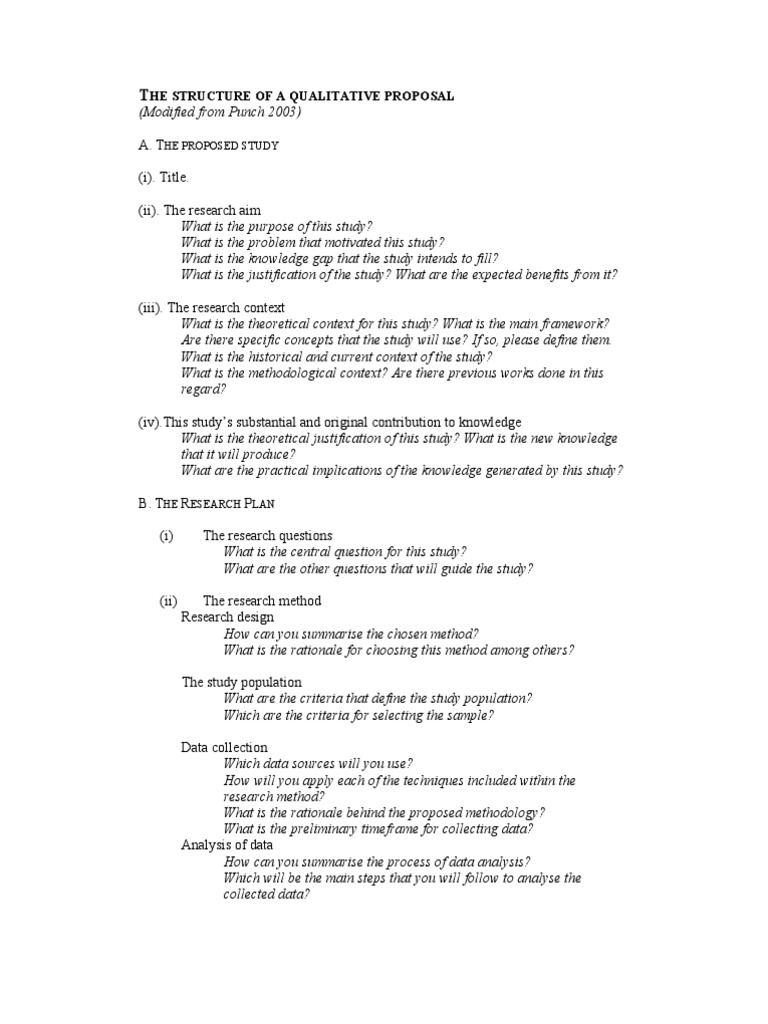 THE STRUCTURE OF A QUALITATIVE PROPOSAL
(Modified from Punch 2003)

A. THE PROPOSED STUDY

(i). Title.

(ii). The research aim
What is the purpose of this study?
What is the problem that motivated this study?
What is the knowledge gap that the study intends to fill?
What is the justification of the study? What are the expected benefits from it?

(iii). The research context
What is the theoretical context for this study? What is the main framework?
Are there specific concepts that the study will use? If so, please define them.
What is the historical and current context of the study?
What is the methodological context? Are there previous works done in this regard?

(iv).This study's substantial and original contribution to knowledge
What is the theoretical justification of this study? What is the new knowledge that it will produce?
What are the practical implications of the knowledge generated by this study?

B. THE RESEARCH PLAN

(i) The research questions
What is the central question for this study?
What are the other questions that will guide the study?

(ii) The research method
Research design
How can you summarise the chosen method?
What is the rationale for choosing this method among others?

The study population
What are the criteria that define the study population?
Which are the criteria for selecting the sample?

Data collection
Which data sources will you use?
How will you apply each of the techniques included within the research method?
What is the rationale behind the proposed methodology?
What is the preliminary timeframe for collecting data?
Analysis of data
How can you summarise the process of data analysis?
Which will be the main steps that you will follow to analyse the collected data?